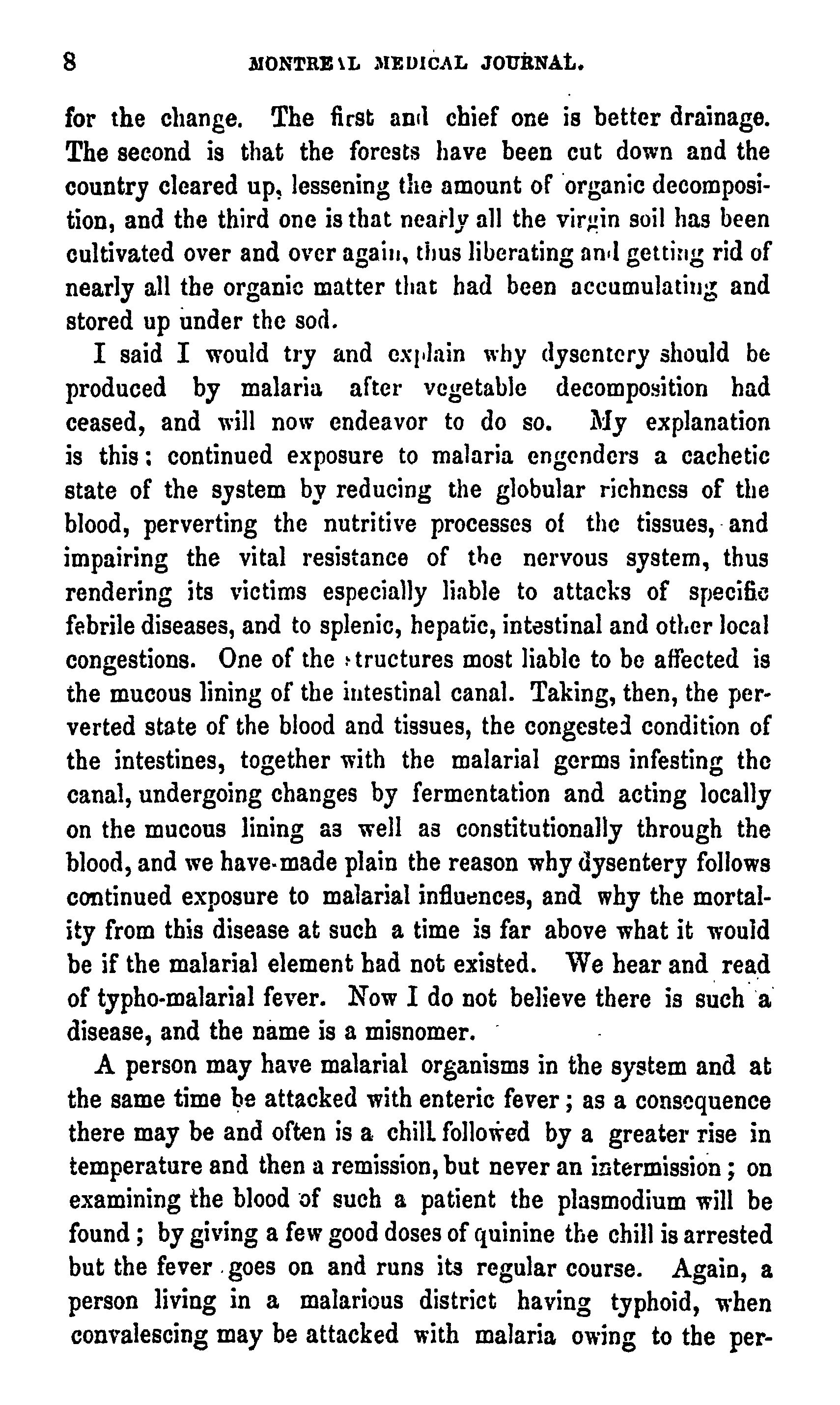 8 MONTREAL MEDICAL JOURNAL.

for the change. The first and chief one is better drainage. The second is that the forests have been cut down and the country cleared up, lessening the amount of organic decomposition, and the third one is that nearly all the virgin soil has been cultivated over and over again, thus liberating and getting rid of nearly all the organic matter that had been accumulating and stored up under the sod.

I said I would try and explain why dysentery should be produced by malaria after vegetable decomposition had ceased, and will now endeavor to do so. My explanation is this: continued exposure to malaria engenders a cachetic state of the system by reducing the globular richness of the blood, perverting the nutritive processes of the tissues, and impairing the vital resistance of the nervous system, thus rendering its victims especially liable to attacks of specific febrile diseases, and to splenic, hepatic, intestinal and other local congestions. One of the structures most liable to be affected is the mucous lining of the intestinal canal. Taking, then, the perverted state of the blood and tissues, the congested condition of the intestines, together with the malarial germs infesting the canal, undergoing changes by fermentation and acting locally on the mucous lining as well as constitutionally through the blood, and we have made plain the reason why dysentery follows continued exposure to malarial influences, and why the mortality from this disease at such a time is far above what it would be if the malarial element had not existed. We hear and read of typho-malarial fever. Now I do not believe there is such a disease, and the name is a misnomer.

A person may have malarial organisms in the system and at the same time be attacked with enteric fever; as a consequence there may be and often is a chill followed by a greater rise in temperature and then a remission, but never an intermission; on examining the blood of such a patient the plasmodium will be found; by giving a few good doses of quinine the chill is arrested but the fever goes on and runs its regular course. Again, a person living in a malarious district having typhoid, when convalescing may be attacked with malaria owing to the per-